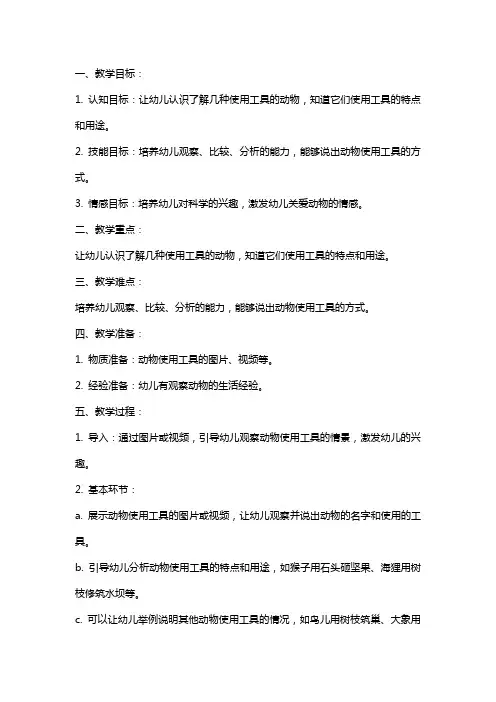 一、教学目标：

1. 认知目标：让幼儿认识了解几种使用工具的动物，知道它们使用工具的特点和用途。

2. 技能目标：培养幼儿观察、比较、分析的能力，能够说出动物使用工具的方式。

3. 情感目标：培养幼儿对科学的兴趣，激发幼儿关爱动物的情感。

二、教学重点：

让幼儿认识了解几种使用工具的动物，知道它们使用工具的特点和用途。

三、教学难点：

培养幼儿观察、比较、分析的能力，能够说出动物使用工具的方式。

四、教学准备：

1. 物质准备：动物使用工具的图片、视频等。

2. 经验准备：幼儿有观察动物的生活经验。

五、教学过程：

1. 导入：通过图片或视频，引导幼儿观察动物使用工具的情景，激发幼儿的兴趣。

2. 基本环节：

a. 展示动物使用工具的图片或视频，让幼儿观察并说出动物的名字和使用的工具。

b. 引导幼儿分析动物使用工具的特点和用途，如猴子用石头砸坚果、海狸用树枝修筑水坝等。

c. 可以让幼儿举例说明其他动物使用工具的情况，如鸟儿用树枝筑巢、大象用